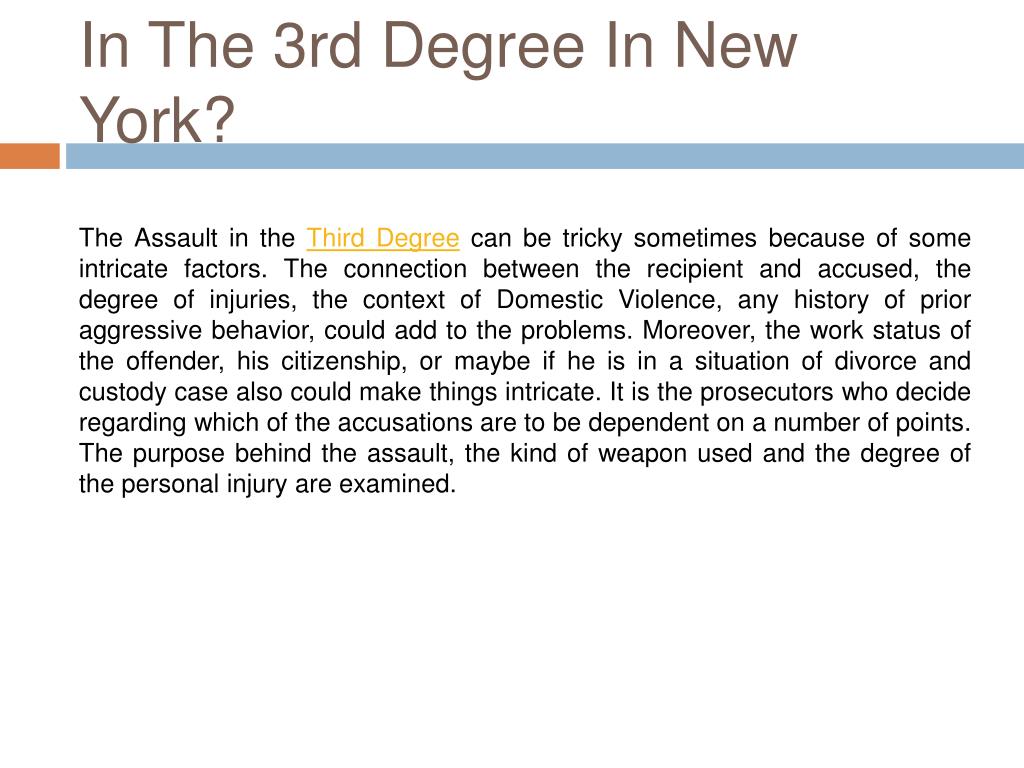 In The 3rd Degree In New York?

The Assault in the Third Degree can be tricky sometimes because of some intricate factors. The connection between the recipient and accused, the degree of injuries, the context of Domestic Violence, any history of prior aggressive behavior, could add to the problems. Moreover, the work status of the offender, his citizenship, or maybe if he is in a situation of divorce and custody case also could make things intricate. It is the prosecutors who decide regarding which of the accusations are to be dependent on a number of points. The purpose behind the assault, the kind of weapon used and the degree of the personal injury are examined.